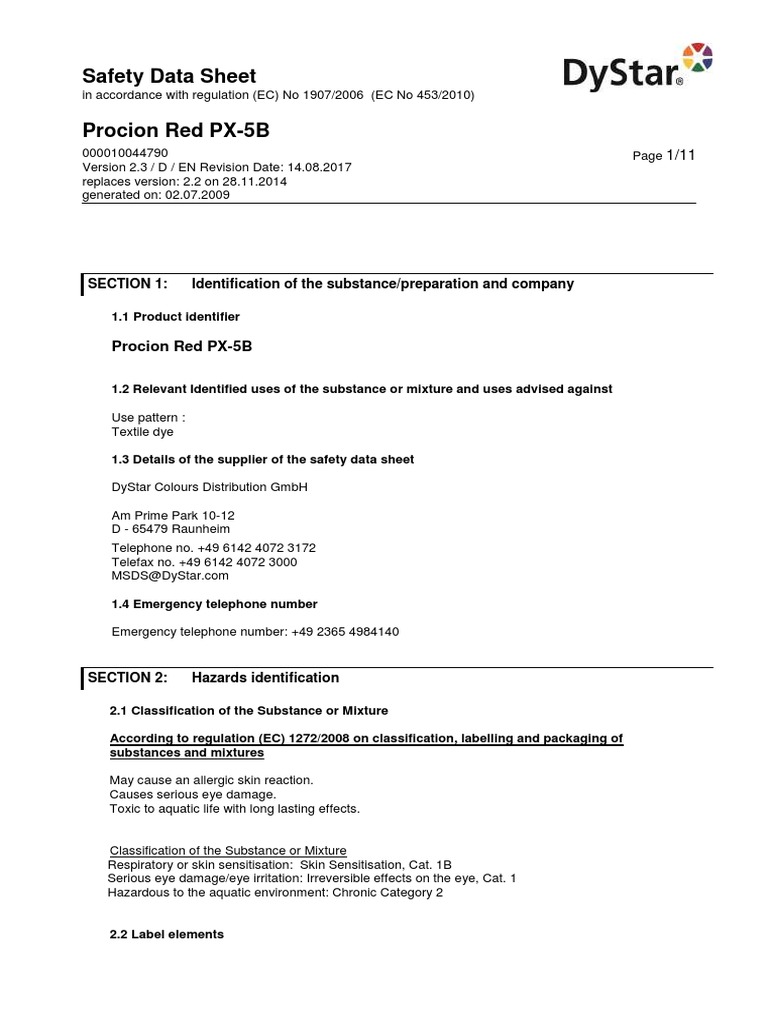 Safety Data Sheet
in accordance with regulation (EC) No 1907/2006 (EC No 453/2010)

DyStar®

Procion Red PX-5B

000010044790
Version 2.3 / D / EN Revision Date: 14.08.2017
replaces version: 2.2 on 28.11.2014
generated on: 02.07.2009

Page 1/11

SECTION 1: Identification of the substance/preparation and company

1.1 Product identifier

Procion Red PX-5B

1.2 Relevant identified uses of the substance or mixture and uses advised against

Use pattern :
Textile dye

1.3 Details of the supplier of the safety data sheet

DyStar Colours Distribution GmbH

Am Prime Park 10-12
D - 65479 Raunheim

Telephone no. +49 6142 4072 3172
Telefax no. +49 6142 4072 3000
MSDS@DyStar.com

1.4 Emergency telephone number

Emergency telephone number: +49 2365 4984140

SECTION 2: Hazards identification

2.1 Classification of the Substance or Mixture

According to regulation (EC) 1272/2008 on classification, labelling and packaging of substances and mixtures

May cause an allergic skin reaction.
Causes serious eye damage.
Toxic to aquatic life with long lasting effects.

Classification of the Substance or Mixture
Respiratory or skin sensitisation: Skin Sensitisation, Cat. 1B
Serious eye damage/eye irritation: Irreversible effects on the eye, Cat. 1
Hazardous to the aquatic environment: Chronic Category 2

2.2 Label elements